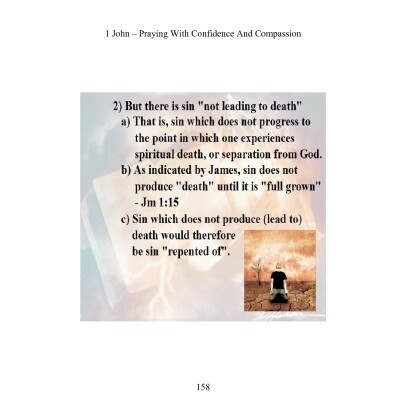 1 John – Praying With Confidence And Compassion

2) But there is sin "not leading to death"

a) That is, sin which does not progress to the point in which one experiences spiritual death, or separation from God.

b) As indicated by James, sin does not produce "death" until it is "full grown" - Jm 1:15

c) Sin which does not produce (lead to) death would therefore be sin "repented of".

158